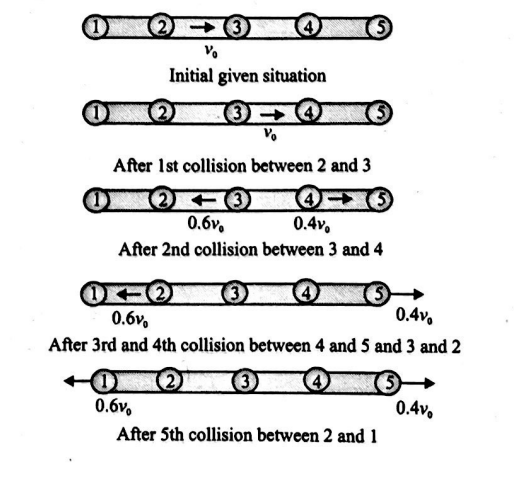 1 2 3 4 5
$v_0$
Initial given situation

1 2 3 4 5
$v_0$
After 1st collision between 2 and 3

1 2 3 4 5
$0.6v_0$ $0.4v_0$
After 2nd collision between 3 and 4

1 2 3 4 5
$0.6v_0$ $0.4v_0$
After 3rd and 4th collision between 4 and 5 and 3 and 2

1 2 3 4 5
$0.6v_0$ $0.4v_0$
After 5th collision between 2 and 1